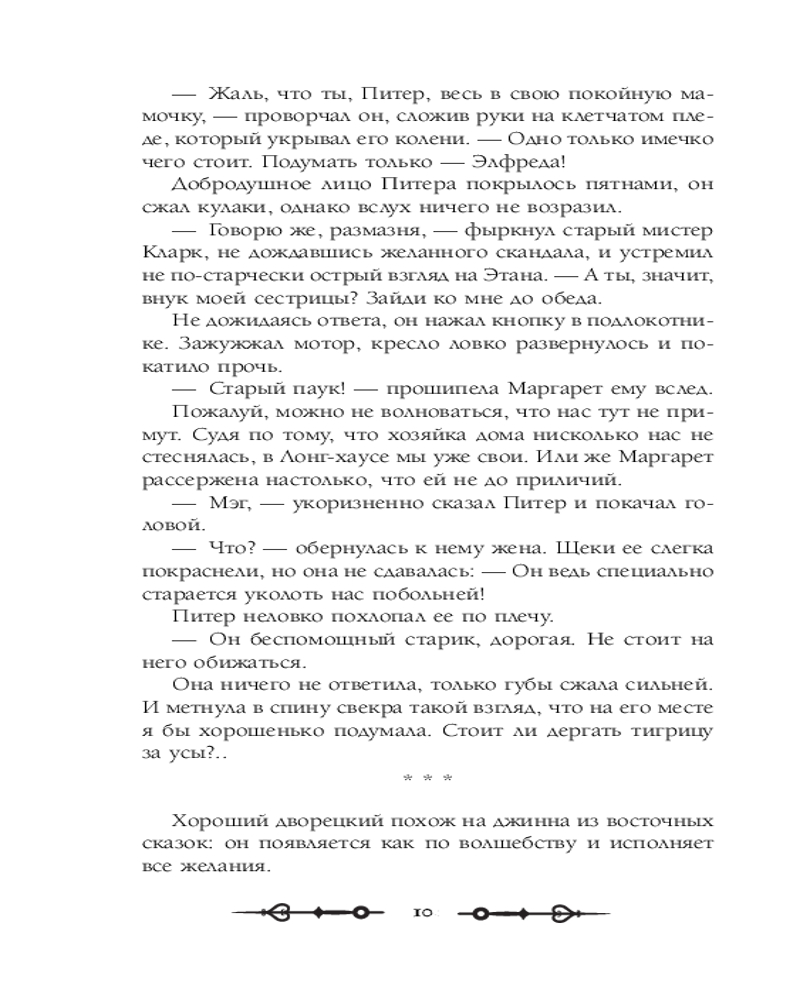 — Жаль, что ты, Питер, весь в свою покойную мамочку, — проворчал он, сложив руки на клетчатом пледе, который укрывал его колени. — Одно только имечко чего стоит. Подумать только — Элфреда!

Добродушное лицо Питера покрылось пятнами, он сжал кулаки, однако вслух ничего не возразил.

— Говорю же, размазня, — фыркнул старый мистер Кларк, не дождавшись желанного скандала, и устремил не по-старчески острый взгляд на Этана. — А ты, значит, внук моей сестрицы? Зайди ко мне до обеда.

Не дожидаясь ответа, он нажал кнопку в подлокотнике. Зажужжал мотор, кресло ловко развернулось и покатило прочь.

— Старый паук! — прошипела Маргарет ему вслед.

Пожалуй, можно не волноваться, что нас тут не примут. Судя по тому, что хозяйка дома нисколько нас не стеснялась, в Лонг-хаусе мы уже свои. Или же Маргарет рассержена настолько, что ей не до приличий.

— Мэг, — укоризненно сказал Питер и покачал головой.

— Что? — обернулась к нему жена. Щеки ее слегка покраснели, но она не сдавалась: — Он ведь специально старается уколоть нас побольней!

Питер неловко похлопал ее по плечу.

— Он беспомощный старик, дорогая. Не стоит на него обижаться.

Она ничего не ответила, только губы сжала сильней. И метнула в спину свекра такой взгляд, что на его месте я бы хорошенько подумала. Стоит ли дергать тигрицу за усы?..

* * *

Хороший дворецкий похож на джинна из восточных сказок: он появляется как по волшебству и исполняет все желания.

10